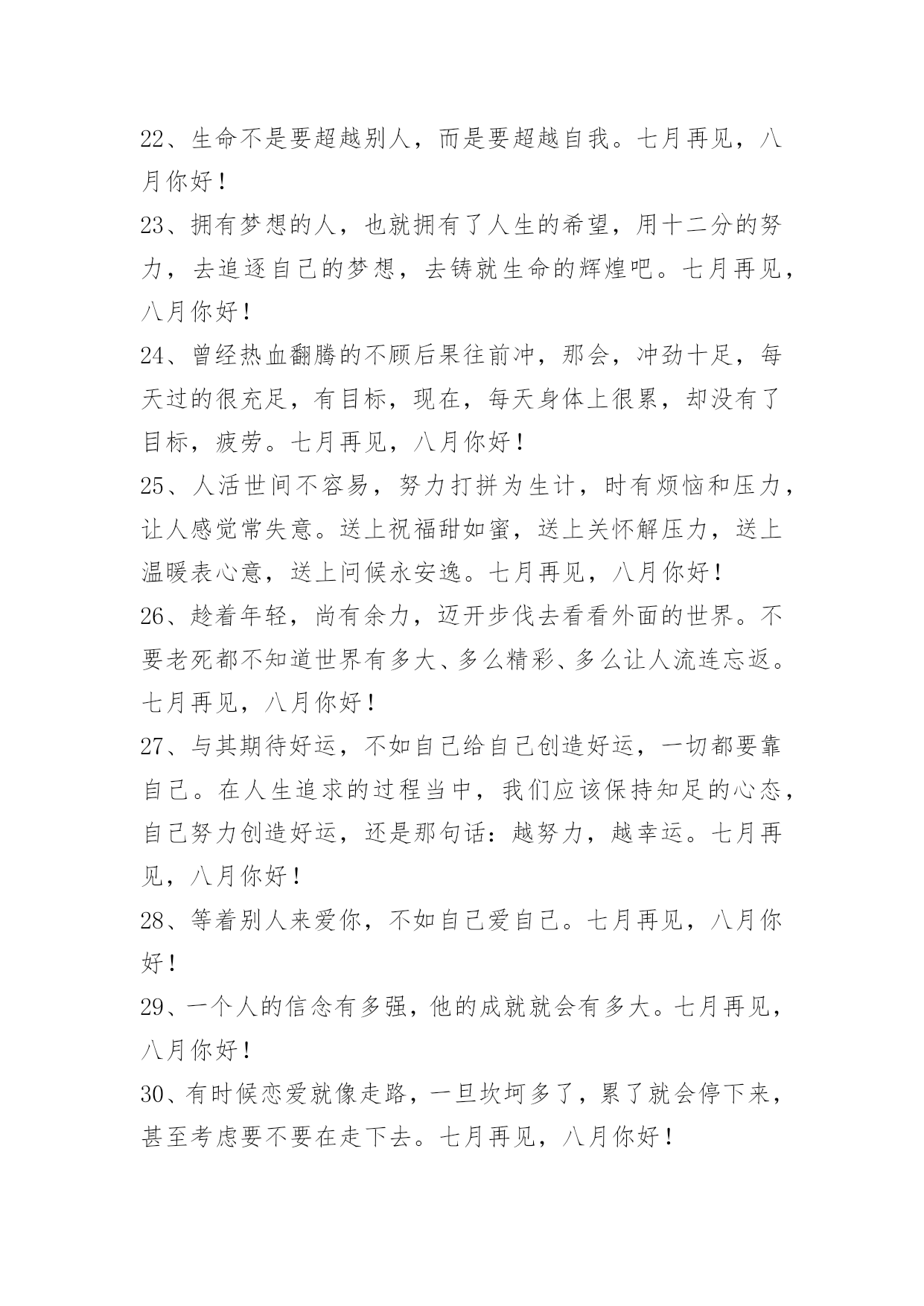 22、生命不是要超越别人，而是要超越自我。七月再见，八月你好！

23、拥有梦想的人，也就拥有了人生的希望，用十二分的努力，去追逐自己的梦想，去铸就生命的辉煌吧。七月再见，八月你好！

24、曾经热血翻腾的不顾后果往前冲，那会，冲劲十足，每天过的很充足，有目标，现在，每天身体上很累，却没有了目标，疲劳。七月再见，八月你好！

25、人活世间不容易，努力打拼为生计，时有烦恼和压力，让人感觉常失意。送上祝福甜如蜜，送上关怀解压力，送上温暖表心意，送上问候永安逸。七月再见，八月你好！

26、趁着年轻，尚有余力，迈开步伐去看看外面的世界。不要老死都不知道世界有多大、多么精彩、多么让人流连忘返。七月再见，八月你好！

27、与其期待好运，不如自己给自己创造好运，一切都要靠自己。在人生追求的过程当中，我们应该保持知足的心态，自己努力创造好运，还是那句话：越努力，越幸运。七月再见，八月你好！

28、等着别人来爱你，不如自己爱自己。七月再见，八月你好！

29、一个人的信念有多强，他的成就就会有多大。七月再见，八月你好！

30、有时候恋爱就像走路，一旦坎坷多了，累了就会停下来，甚至考虑要不要在走下去。七月再见，八月你好！